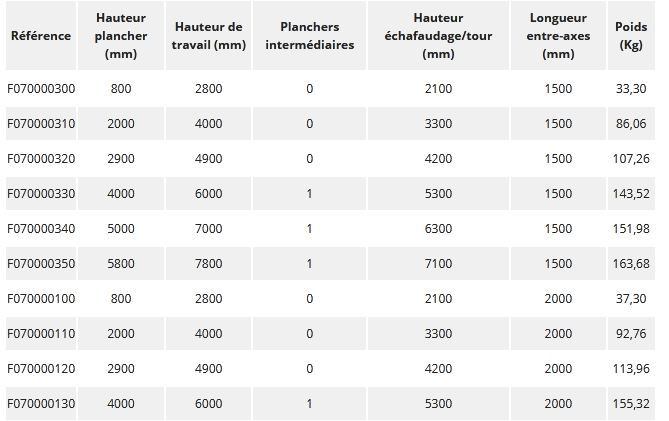 | Référence | Hauteur plancher (mm) | Hauteur de travail (mm) | Planchers intermédiaires | Hauteur échafaudage/tour (mm) | Longueur entre-axes (mm) | Poids (Kg) |
|---|---|---|---|---|---|---|
| F070000300 | 800 | 2800 | 0 | 2100 | 1500 | 33,30 |
| F070000310 | 2000 | 4000 | 0 | 3300 | 1500 | 86,06 |
| F070000320 | 2900 | 4900 | 0 | 4200 | 1500 | 107,26 |
| F070000330 | 4000 | 6000 | 1 | 5300 | 1500 | 143,52 |
| F070000340 | 5000 | 7000 | 1 | 6300 | 1500 | 151,98 |
| F070000350 | 5800 | 7800 | 1 | 7100 | 1500 | 163,68 |
| F070000100 | 800 | 2800 | 0 | 2100 | 2000 | 37,30 |
| F070000110 | 2000 | 4000 | 0 | 3300 | 2000 | 92,76 |
| F070000120 | 2900 | 4900 | 0 | 4200 | 2000 | 113,96 |
| F070000130 | 4000 | 6000 | 1 | 5300 | 2000 | 155,32 |